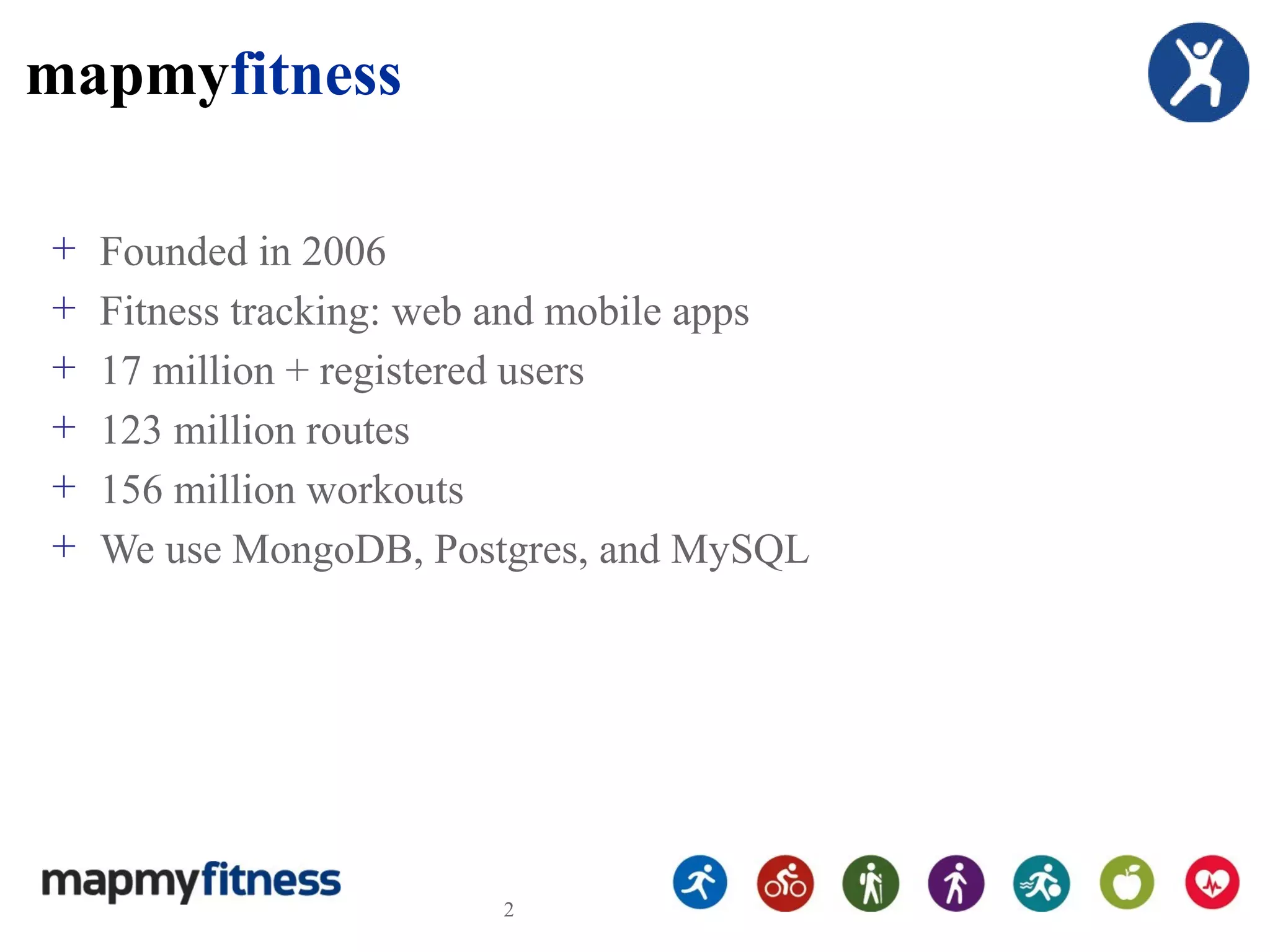 mapmyfitness

+ Founded in 2006
+ Fitness tracking: web and mobile apps
+ 17 million + registered users
+ 123 million routes
+ 156 million workouts
+ We use MongoDB, Postgres, and MySQL

mapmyfitness

2